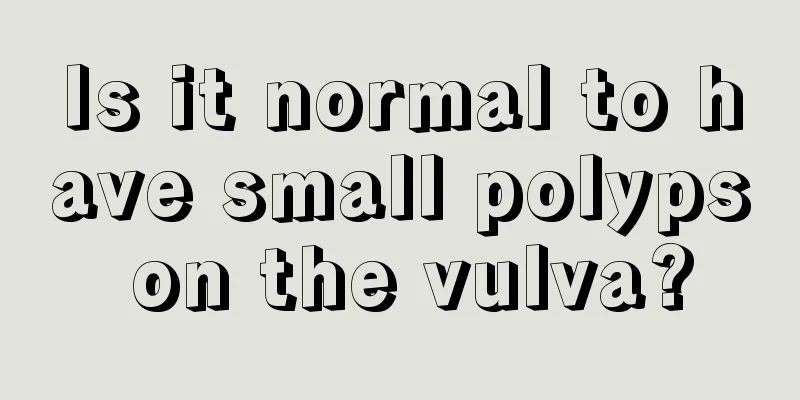 Is it normal to have small polyps on the vulva?